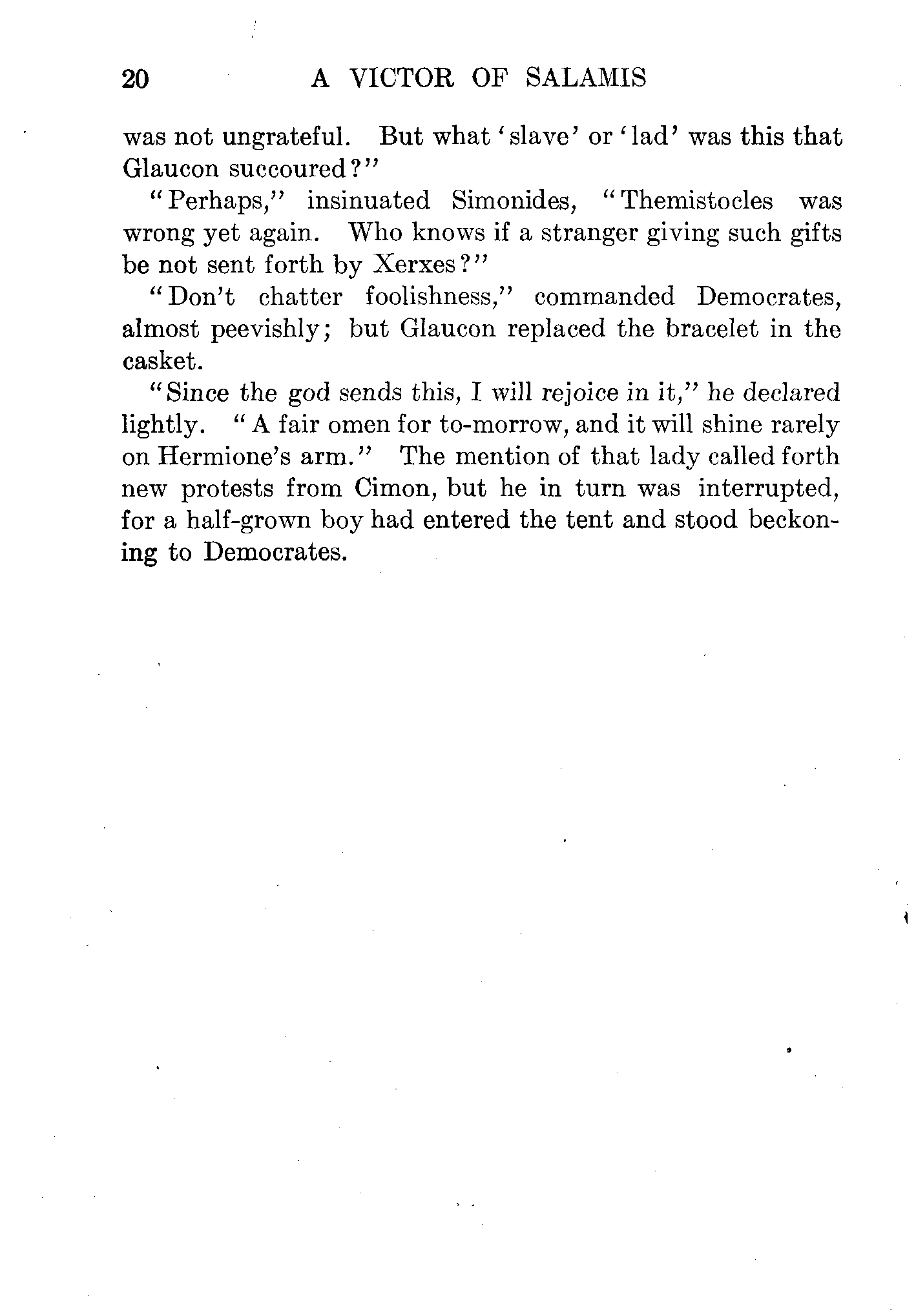 20 A VICTOR OF SALAMIS

was not ungrateful. But what 'slave' or 'lad' was this that Glaucon succoured?"

"Perhaps," insinuated Simonides, "Themistocles was wrong yet again. Who knows if a stranger giving such gifts be not sent forth by Xerxes?"

"Don't chatter foolishness," commanded Democrates, almost peevishly; but Glaucon replaced the bracelet in the casket.

"Since the god sends this, I will rejoice in it," he declared lightly. "A fair omen for to-morrow, and it will shine rarely on Hermione's arm." The mention of that lady called forth new protests from Cimon, but he in turn was interrupted, for a half-grown boy had entered the tent and stood beckoning to Democrates.